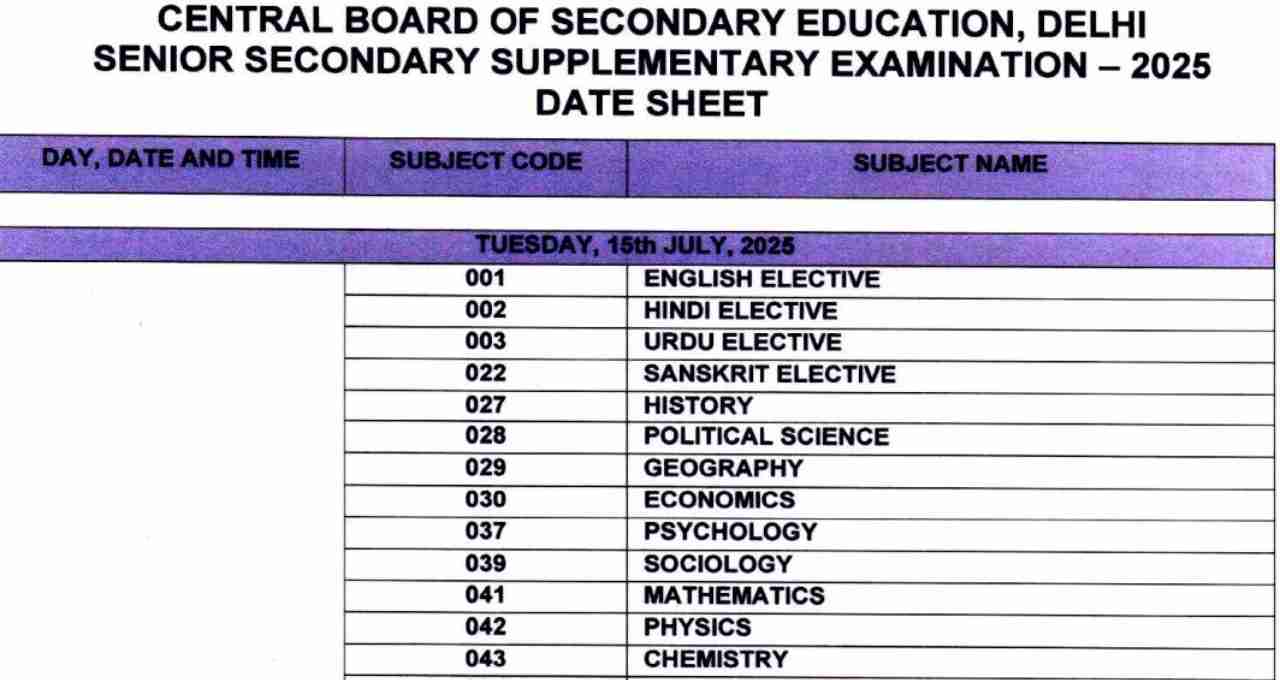 CENTRAL BOARD OF SECONDARY EDUCATION, DELHI
SENIOR SECONDARY SUPPLEMENTARY EXAMINATION – 2025
DATE SHEET

| DAY, DATE AND TIME | SUBJECT CODE | SUBJECT NAME |
|---|---|---|
| | | |
| TUESDAY, 15th JULY, 2025 | | |
| | 001 | ENGLISH ELECTIVE |
| | 002 | HINDI ELECTIVE |
| | 003 | URDU ELECTIVE |
| | 022 | SANSKRIT ELECTIVE |
| | 027 | HISTORY |
| | 028 | POLITICAL SCIENCE |
| | 029 | GEOGRAPHY |
| | 030 | ECONOMICS |
| | 037 | PSYCHOLOGY |
| | 039 | SOCIOLOGY |
| | 041 | MATHEMATICS |
| | 042 | PHYSICS |
| | 043 | CHEMISTRY |